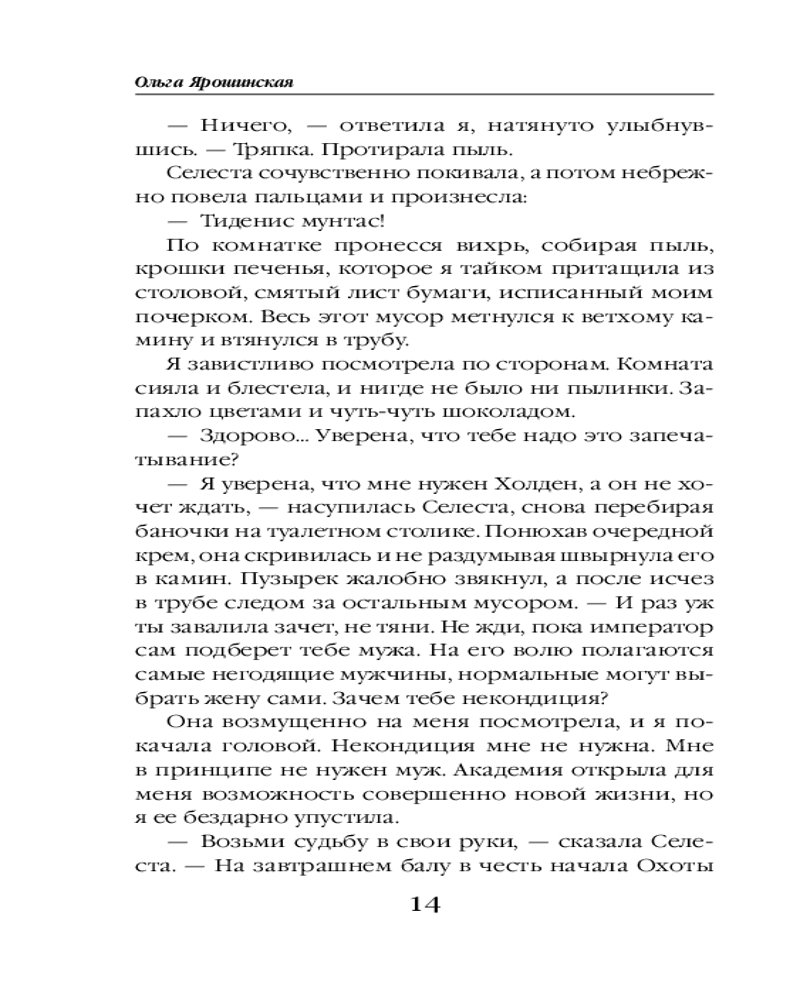 Ольга Ярошинская

— Ничего, — ответила я, натянуто улыбнувшись. — Тряпка. Протирала пыль.

Селеста сочувственно покивала, а потом небрежно повела пальцами и произнесла:

— Тиденис мунтас!

По комнатке пронесся вихрь, собирая пыль, крошки печенья, которое я тайком притащила из столовой, смятый лист бумаги, исписанный моим почерком. Весь этот мусор метнулся к ветхому камину и втянулся в трубу.

Я завистливо посмотрела по сторонам. Комната сияла и блестела, и нигде не было ни пылинки. Запахло цветами и чуть-чуть шоколадом.

— Здорово... Уверена, что тебе надо это запечатывание?

— Я уверена, что мне нужен Холден, а он не хочет ждать, — насупилась Селеста, снова перебирая баночки на туалетном столике. Понюхав очередной крем, она скривилась и не раздумывая швырнула его в камин. Пузырек жалобно звякнул, а после исчез в трубе следом за остальным мусором. — И раз уж ты завалила зачет, не тяни. Не жди, пока император сам подберет тебе мужа. На его волю полагаются самые негодящие мужчины, нормальные могут выбрать жену сами. Зачем тебе некондиция?

Она возмущенно на меня посмотрела, и я покачала головой. Некондиция мне не нужна. Мне в принципе не нужен муж. Академия открыла для меня возможность совершенно новой жизни, но я ее бездарно упустила.

— Возьми судьбу в свои руки, — сказала Селеста. — На завтрашнем балу в честь начала Охоты

14